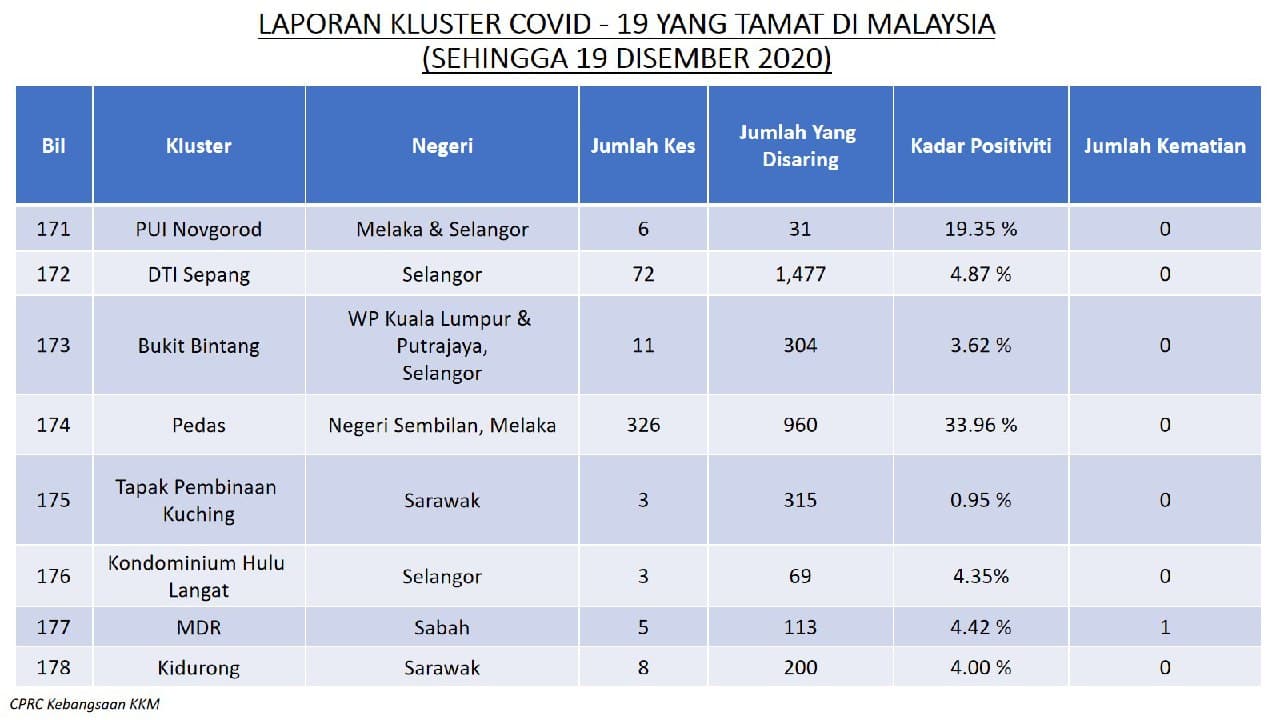 LAPORAN KLUSTER COVID - 19 YANG TAMAT DI MALAYSIA
(SEHINGGA 19 DISEMBER 2020)

| Bil | Kluster | Negeri | Jumlah Kes | Jumlah Yang Disaring | Kadar Positiviti | Jumlah Kematian |
|---|---|---|---|---|---|---|
| 171 | PUI Novgorod | Melaka & Selangor | 6 | 31 | 19.35 % | 0 |
| 172 | DTI Sepang | Selangor | 72 | 1,477 | 4.87 % | 0 |
| 173 | Bukit Bintang | WP Kuala Lumpur & Putrajaya, Selangor | 11 | 304 | 3.62 % | 0 |
| 174 | Pedas | Negeri Sembilan, Melaka | 326 | 960 | 33.96 % | 0 |
| 175 | Tapak Pembinaan Kuching | Sarawak | 3 | 315 | 0.95 % | 0 |
| 176 | Kondominium Hulu Langat | Selangor | 3 | 69 | 4.35% | 0 |
| 177 | MDR | Sabah | 5 | 113 | 4.42 % | 1 |
| 178 | Kidurong | Sarawak | 8 | 200 | 4.00 % | 0 |

CPRC Kebangsaan KKM